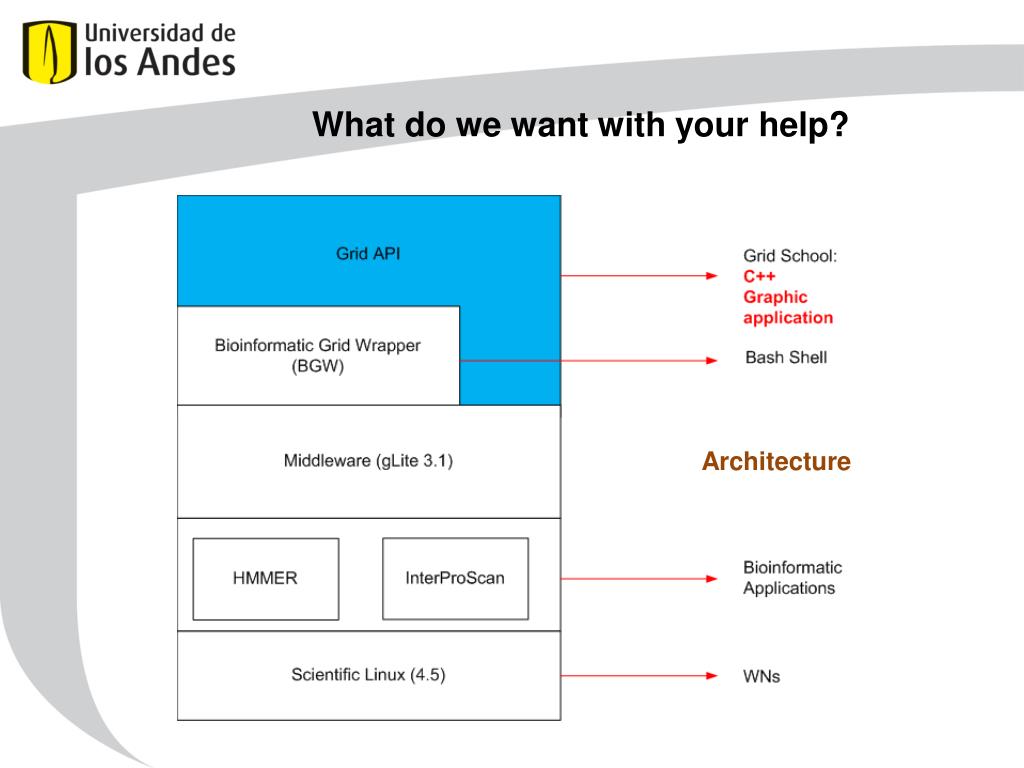 Universidad de
los Andes

What do we want with your help?

Grid API

Bioinformatic Grid Wrapper (BGW)

Middleware (gLite 3.1)

HMMER

InterProScan

Scientific Linux (4.5)

Grid School:
C++
Graphic application

Bash Shell

Architecture

Bioinformatic Applications

WNs